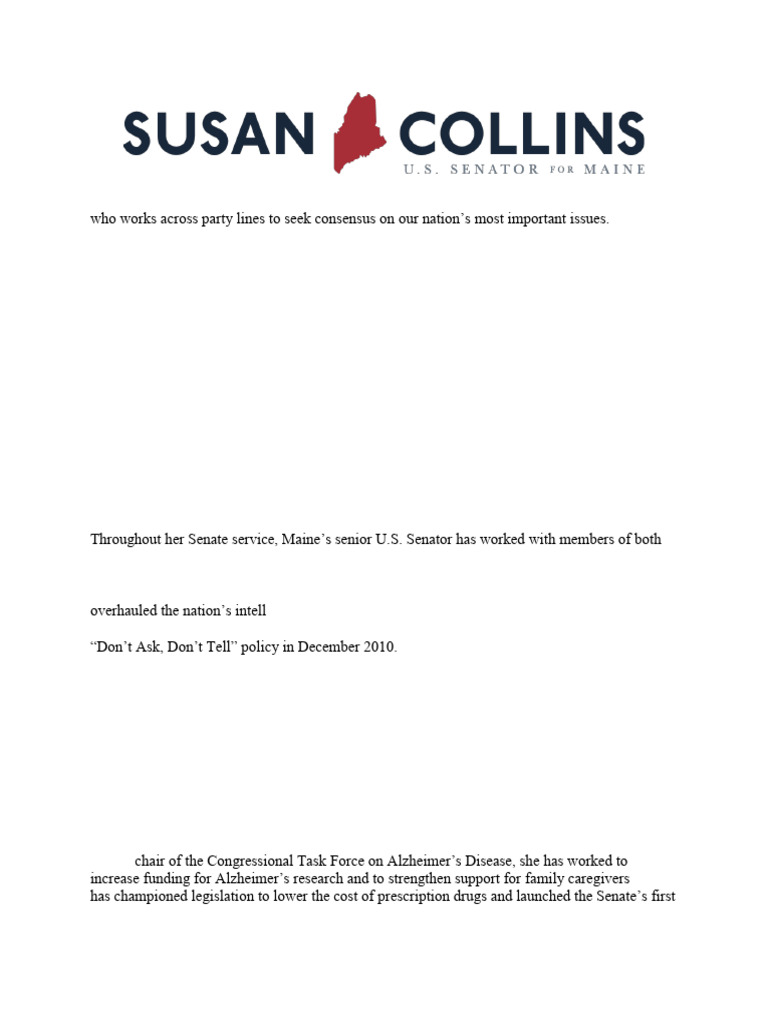 SUSAN COLLINS
U.S. SENATOR FOR MAINE

who works across party lines to seek consensus on our nation's most important issues.

Throughout her Senate service, Maine's senior U.S. Senator has worked with members of both

overhauled the nation's intell

"Don't Ask, Don't Tell" policy in December 2010.

chair of the Congressional Task Force on Alzheimer's Disease, she has worked to increase funding for Alzheimer's research and to strengthen support for family caregivers has championed legislation to lower the cost of prescription drugs and launched the Senate's first